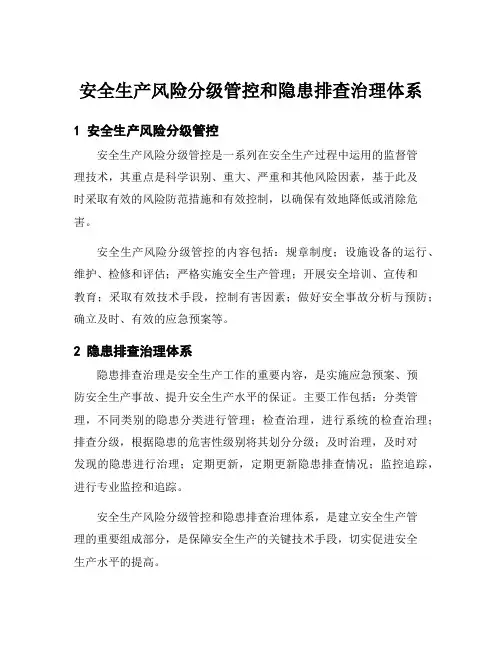 安全生产风险分级管控和隐患排查治理体系

1 安全生产风险分级管控

安全生产风险分级管控是一系列在安全生产过程中运用的监督管理技术，其重点是科学识别、重大、严重和其他风险因素，基于此及时采取有效的风险防范措施和有效控制，以确保有效地降低或消除危害。

安全生产风险分级管控的内容包括：规章制度；设施设备的运行、维护、检修和评估；严格实施安全生产管理；开展安全培训、宣传和教育；采取有效技术手段，控制有害因素；做好安全事故分析与预防；确立及时、有效的应急预案等。

2 隐患排查治理体系

隐患排查治理是安全生产工作的重要内容，是实施应急预案、预防安全生产事故、提升安全生产水平的保证。主要工作包括：分类管理，不同类别的隐患分类进行管理；检查治理，进行系统的检查治理；排查分级，根据隐患的危害性级别将其划分分级；及时治理，及时对发现的隐患进行治理；定期更新，定期更新隐患排查情况；监控追踪，进行专业监控和追踪。

安全生产风险分级管控和隐患排查治理体系，是建立安全生产管理的重要组成部分，是保障安全生产的关键技术手段，切实促进安全生产水平的提高。